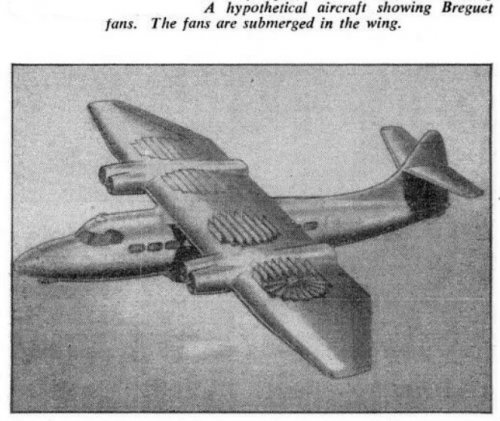 A hypothetical aircraft showing Breguet fans. The fans are submerged in the wing.